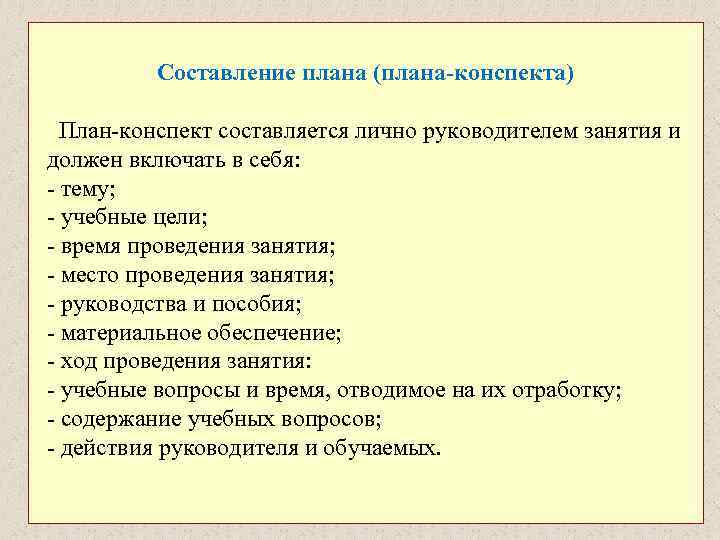 Составление плана (плана-конспекта)

План-конспект составляется лично руководителем занятия и должен включать в себя:
- тему;
- учебные цели;
- время проведения занятия;
- место проведения занятия;
- руководства и пособия;
- материальное обеспечение;
- ход проведения занятия:
- учебные вопросы и время, отводимое на их отработку;
- содержание учебных вопросов;
- действия руководителя и обучаемых.